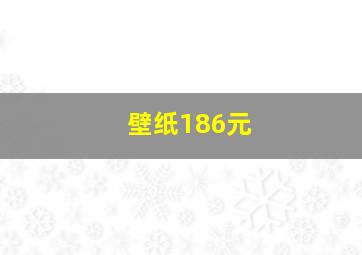 壁纸186元